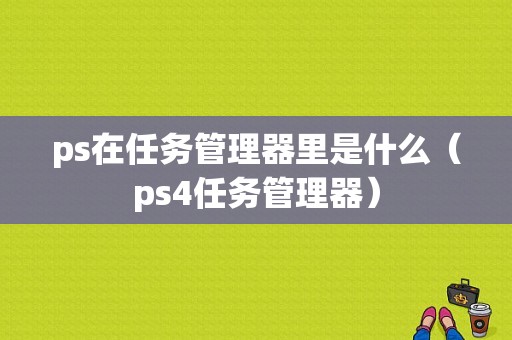 ps在任务管理器里是什么（ps4任务管理器）